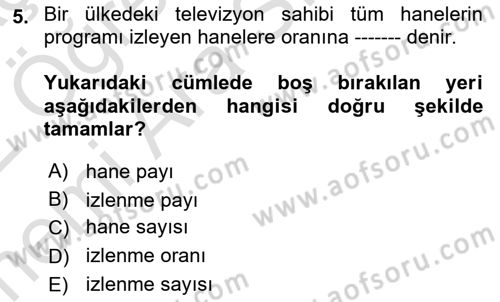 5. Bir ülkedeki televizyon sahibi tüm hanelerin programı izleyen hanelere oranına ------- denir.

Yukarıdaki cümlede boş bırakılan yeri aşağıdakilerden hangisi doğru şekilde tamamlar?

A) hane payı
B) izlenme payı
C) hane sayısı
D) izlenme oranı
E) izlenme sayısı

www.aofsoru.com